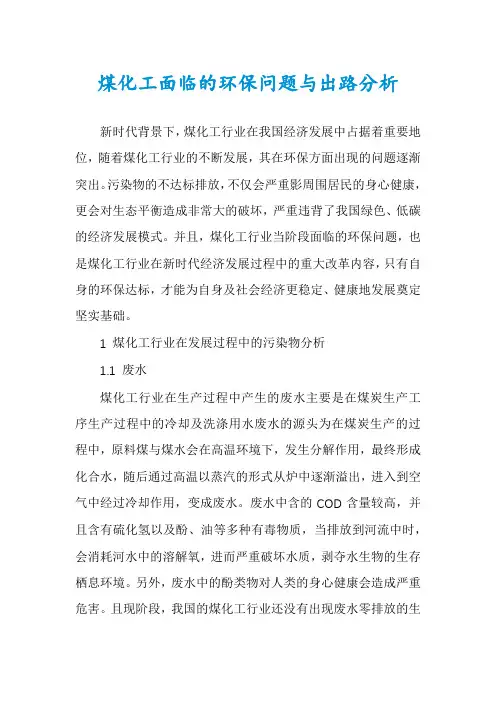 煤化工面临的环保问题与出路分析

新时代背景下，煤化工行业在我国经济发展中占据着重要地位，随着煤化工行业的不断发展，其在环保方面出现的问题逐渐突出。污染物的不达标排放，不仅会严重影周围居民的身心健康，更会对生态平衡造成非常大的破坏，严重违背了我国绿色、低碳的经济发展模式。并且，煤化工行业当阶段面临的环保问题，也是煤化工行业在新时代经济发展过程中的重大改革内容，只有自身的环保达标，才能为自身及社会经济更稳定、健康地发展奠定坚实基础。

1 煤化工行业在发展过程中的污染物分析

1.1 废水

煤化工行业在生产过程中产生的废水主要是在煤炭生产工序生产过程中的冷却及洗涤用水废水的源头为在煤炭生产的过程中，原料煤与煤水会在高温环境下，发生分解作用，最终形成化合水，随后通过高温以蒸汽的形式从炉中逐渐溢出，进入到空气中经过冷却作用，变成废水。废水中含的 COD 含量较高，并且含有硫化氢以及酚、油等多种有毒物质，当排放到河流中时，会消耗河水中的溶解氧，进而严重破坏水质，剥夺水生物的生存栖息环境。另外，废水中的酚类物对人类的身心健康会造成严重危害。且现阶段，我国的煤化工行业还没有出现废水零排放的生